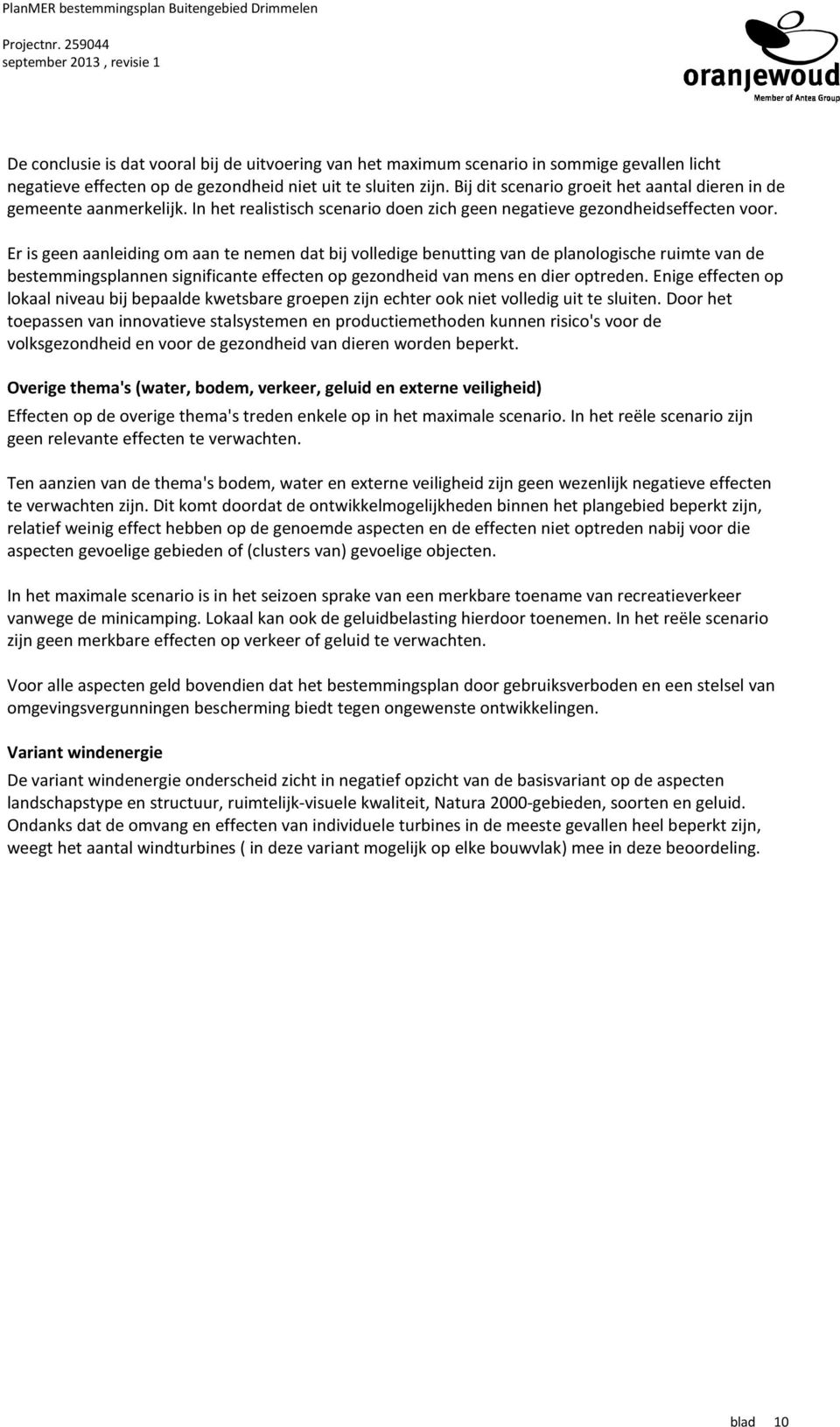 PlanMER bestemmingsplan Buitengebied Drimmelen
Projectnr. 259044
september 2013 , revisie 1

oranjewoud
Member of Antea Group

De conclusie is dat vooral bij de uitvoering van het maximum scenario in sommige gevallen licht negatieve effecten op de gezondheid niet uit te sluiten zijn. Bij dit scenario groeit het aantal dieren in de gemeente aanmerkelijk. In het realistisch scenario doen zich geen negatieve gezondheidseffecten voor.

Er is geen aanleiding om aan te nemen dat bij volledige benutting van de planologische ruimte van de bestemmingsplannen significante effecten op gezondheid van mens en dier optreden. Enige effecten op lokaal niveau bij bepaalde kwetsbare groepen zijn echter ook niet volledig uit te sluiten. Door het toepassen van innovatieve stalsystemen en productiemethoden kunnen risico's voor de volksgezondheid en voor de gezondheid van dieren worden beperkt.

Overige thema's (water, bodem, verkeer, geluid en externe veiligheid)
Effecten op de overige thema's treden enkele op in het maximale scenario. In het reële scenario zijn geen relevante effecten te verwachten.

Ten aanzien van de thema's bodem, water en externe veiligheid zijn geen wezenlijk negatieve effecten te verwachten zijn. Dit komt doordat de ontwikkelmogelijkheden binnen het plangebied beperkt zijn, relatief weinig effect hebben op de genoemde aspecten en de effecten niet optreden nabij voor die aspecten gevoelige gebieden of (clusters van) gevoelige objecten.

In het maximale scenario is in het seizoen sprake van een merkbare toename van recreatieverkeer vanwege de minicamping. Lokaal kan ook de geluidbelasting hierdoor toenemen. In het reële scenario zijn geen merkbare effecten op verkeer of geluid te verwachten.

Voor alle aspecten geld bovendien dat het bestemmingsplan door gebruiksverboden en een stelsel van omgevingsvergunningen bescherming biedt tegen ongewenste ontwikkelingen.

Variant windenergie
De variant windenergie onderscheid zicht in negatief opzicht van de basisvariant op de aspecten landschapstype en structuur, ruimtelijk-visuele kwaliteit, Natura 2000-gebieden, soorten en geluid. Ondanks dat de omvang en effecten van individuele turbines in de meeste gevallen heel beperkt zijn, weegt het aantal windturbines ( in deze variant mogelijk op elke bouwvlak) mee in deze beoordeling.

blad 10